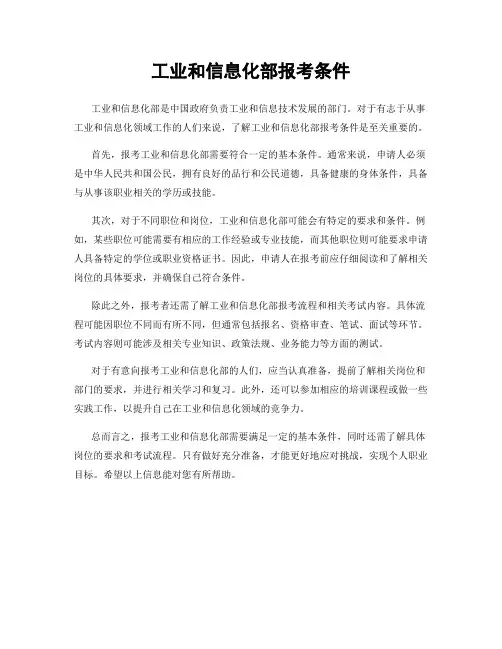 工业和信息化部报考条件

工业和信息化部是中国政府负责工业和信息技术发展的部门。对于有志于从事工业和信息化领域工作的人们来说，了解工业和信息化部报考条件是至关重要的。

首先，报考工业和信息化部需要符合一定的基本条件。通常来说，申请人必须是中华人民共和国公民，拥有良好的品行和公民道德，具备健康的身体条件，具备与从事该职业相关的学历或技能。

其次，对于不同职位和岗位，工业和信息化部可能会有特定的要求和条件。例如，某些职位可能需要有相应的工作经验或专业技能，而其他职位则可能要求申请人具备特定的学位或职业资格证书。因此，申请人在报考前应仔细阅读和了解相关岗位的具体要求，并确保自己符合条件。

除此之外，报考者还需了解工业和信息化部报考流程和相关考试内容。具体流程可能因职位不同而有所不同，但通常包括报名、资格审查、笔试、面试等环节。考试内容则可能涉及相关专业知识、政策法规、业务能力等方面的测试。

对于有意向报考工业和信息化部的人们，应当认真准备，提前了解相关岗位和部门的要求，并进行相关学习和复习。此外，还可以参加相应的培训课程或做一些实践工作，以提升自己在工业和信息化领域的竞争力。

总而言之，报考工业和信息化部需要满足一定的基本条件，同时还需了解具体岗位的要求和考试流程。只有做好充分准备，才能更好地应对挑战，实现个人职业目标。希望以上信息能对您有所帮助。